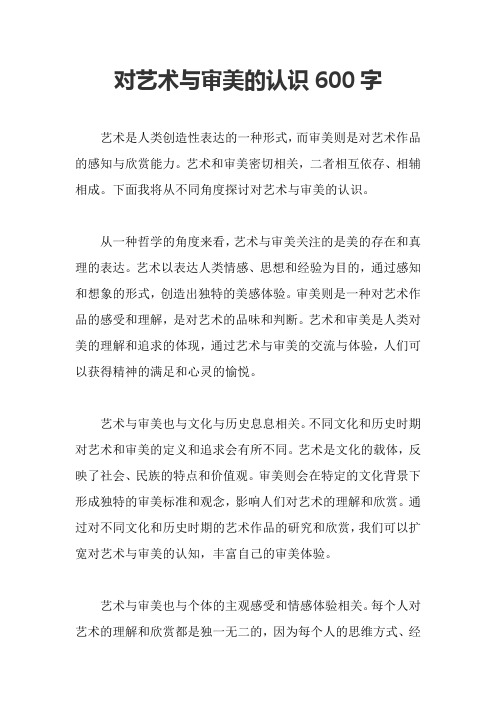 对艺术与审美的认识 600 字

艺术是人类创造性表达的一种形式，而审美则是对艺术作品的感知与欣赏能力。艺术和审美密切相关，二者相互依存、相辅相成。下面我将从不同角度探讨对艺术与审美的认识。

从一种哲学的角度来看，艺术与审美关注的是美的存在和真理的表达。艺术以表达人类情感、思想和经验为目的，通过感知和想象的形式，创造出独特的美感体验。审美则是一种对艺术作品的感受和理解，是对艺术的品味和判断。艺术和审美是人类对美的理解和追求的体现，通过艺术与审美的交流与体验，人们可以获得精神的满足和心灵的愉悦。

艺术与审美也与文化与历史息息相关。不同文化和历史时期对艺术和审美的定义和追求会有所不同。艺术是文化的载体，反映了社会、民族的特点和价值观。审美则会在特定的文化背景下形成独特的审美标准和观念，影响人们对艺术的理解和欣赏。通过对不同文化和历史时期的艺术作品的研究和欣赏，我们可以扩宽对艺术与审美的认知，丰富自己的审美体验。

艺术与审美也与个体的主观感受和情感体验相关。每个人对艺术的理解和欣赏都是独一无二的，因为每个人的思维方式、经